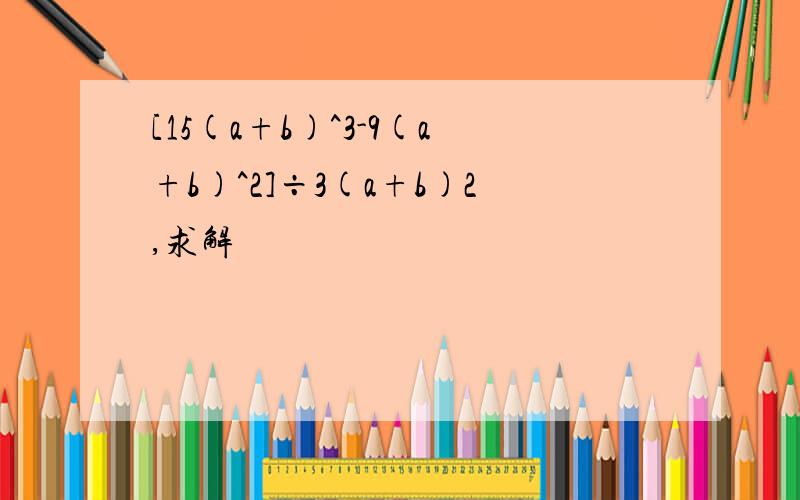 [15(a+b)^3-9(a+b)^2]÷3(a+b)2,求解